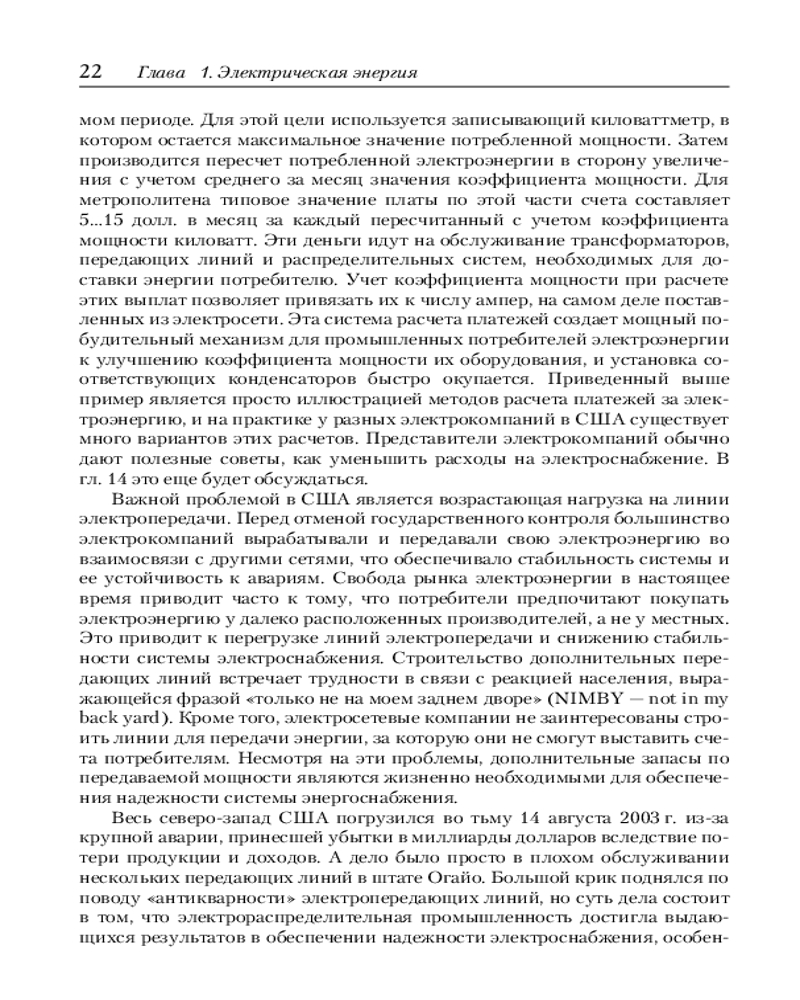 22 Глава 1. Электрическая энергия

мом периоде. Для этой цели используется записывающий киловаттметр, в котором остается максимальное значение потребленной мощности. Затем производится пересчет потребленной электроэнергии в сторону увеличения с учетом среднего за месяц значения коэффициента мощности. Для метрополитена типовое значение платы по этой части счета составляет 5...15 долл. в месяц за каждый пересчитанный с учетом коэффициента мощности киловатт. Эти деньги идут на обслуживание трансформаторов, передающих линий и распределительных систем, необходимых для доставки энергии потребителю. Учет коэффициента мощности при расчете этих выплат позволяет привязать их к числу ампер, на самом деле поставленных из электросети. Эта система расчета платежей создает мощный побудительный механизм для промышленных потребителей электроэнергии к улучшению коэффициента мощности их оборудования, и установка соответствующих конденсаторов быстро окупается. Приведенный выше пример является просто иллюстрацией методов расчета платежей за электроэнергию, и на практике у разных электрокомпаний в США существует много вариантов этих расчетов. Представители электрокомпаний обычно дают полезные советы, как уменьшить расходы на электроснабжение. В гл. 14 это еще будет обсуждаться.

Важной проблемой в США является возрастающая нагрузка на линии электропередачи. Перед отменой государственного контроля большинство электрокомпаний вырабатывали и передавали свою электроэнергию во взаимосвязи с другими сетями, что обеспечивало стабильность системы и ее устойчивость к авариям. Свобода рынка электроэнергии в настоящее время приводит часто к тому, что потребители предпочитают покупать электроэнергию у далеко расположенных производителей, а не у местных. Это приводит к перегрузке линий электропередачи и снижению стабильности системы электроснабжения. Строительство дополнительных передающих линий встречает трудности в связи с реакцией населения, выражающейся фразой «только не на моем заднем дворе» (NIMBY — not in my back yard). Кроме того, электросетевые компании не заинтересованы строить линии для передачи энергии, за которую они не смогут выставить счета потребителям. Несмотря на эти проблемы, дополнительные запасы по передаваемой мощности являются жизненно необходимыми для обеспечения надежности системы энергоснабжения.

Весь северо-запад США погрузился во тьму 14 августа 2003 г. из-за крупной аварии, принесшей убытки в миллиарды долларов вследствие потери продукции и доходов. А дело было просто в плохом обслуживании нескольких передающих линий в штате Огайо. Большой крик поднялся по поводу «антикварности» электропередающих линий, но суть дела состоит в том, что электрораспределительная промышленность достигла выдающихся результатов в обеспечении надежности электроснабжения, особен-